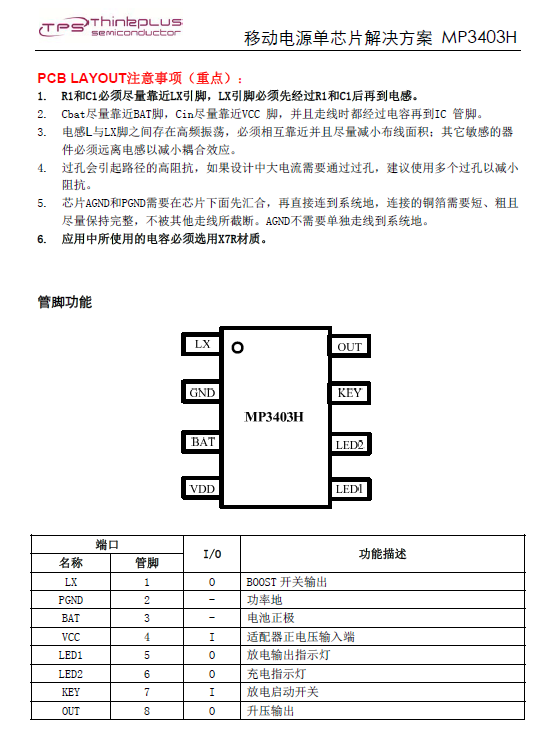 TPS Thinkplus semiconductor

移动电源单芯片解决方案 MP3403H

PCB LAYOUT注意事项（重点）：

1. R1和C1必须尽量靠近LX引脚，LX引脚必须先经过R1和C1后再到电感。
2. Cbat尽量靠近BAT脚，Cin尽量靠近VCC 脚，并且走线时都经过电容再到IC 管脚。
3. 电感L与LX脚之间存在高频振荡，必须相互靠近并且尽量减小布线面积；其它敏感的器件必须远离电感以减小耦合效应。
4. 过孔会引起路径的高阻抗，如果设计中大电流需要通过过孔，建议使用多个过孔以减小阻抗。
5. 芯片AGND和PGND需要在芯片下面先汇合，再直接连到系统地，连接的铜箔需要短、粗且尽量保持完整，不被其他走线所截断。AGND不需要单独走线到系统地。
6. 应用中所使用的电容必须选用X7R材质。

管脚功能

LX
GND
BAT
VDD
MP3403H
OUT
KEY
LED2
LED1

| 端口 名称 | 端口 管脚 | I/O | 功能描述 |
|---|---|---|---|
| LX | 1 | O | BOOST 开关输出 |
| PGND | 2 | - | 功率地 |
| BAT | 3 | - | 电池正极 |
| VCC | 4 | I | 适配器正电压输入端 |
| LED1 | 5 | O | 放电输出指示灯 |
| LED2 | 6 | O | 充电指示灯 |
| KEY | 7 | I | 放电启动开关 |
| OUT | 8 | O | 升压输出 |